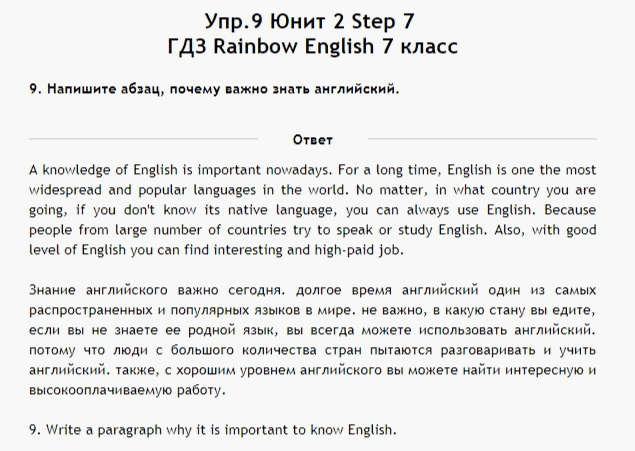 Упр.9 Юнит 2 Step 7
ГДЗ Rainbow English 7 класс

9. Напишите абзац, почему важно знать английский.

Ответ

A knowledge of English is important nowadays. For a long time, English is one the most widespread and popular languages in the world. No matter, in what country you are going, if you don't know its native language, you can always use English. Because people from large number of countries try to speak or study English. Also, with good level of English you can find interesting and high-paid job.

Знание английского важно сегодня. долгое время английский один из самых распространенных и популярных языков в мире. не важно, в какую стану вы едите, если вы не знаете ее родной язык, вы всегда можете использовать английский. потому что люди с большого количества стран пытаются разговаривать и учить английский. также, с хорошим уровнем английского вы можете найти интересную и высокооплачиваемую работу.

9. Write a paragraph why it is important to know English.